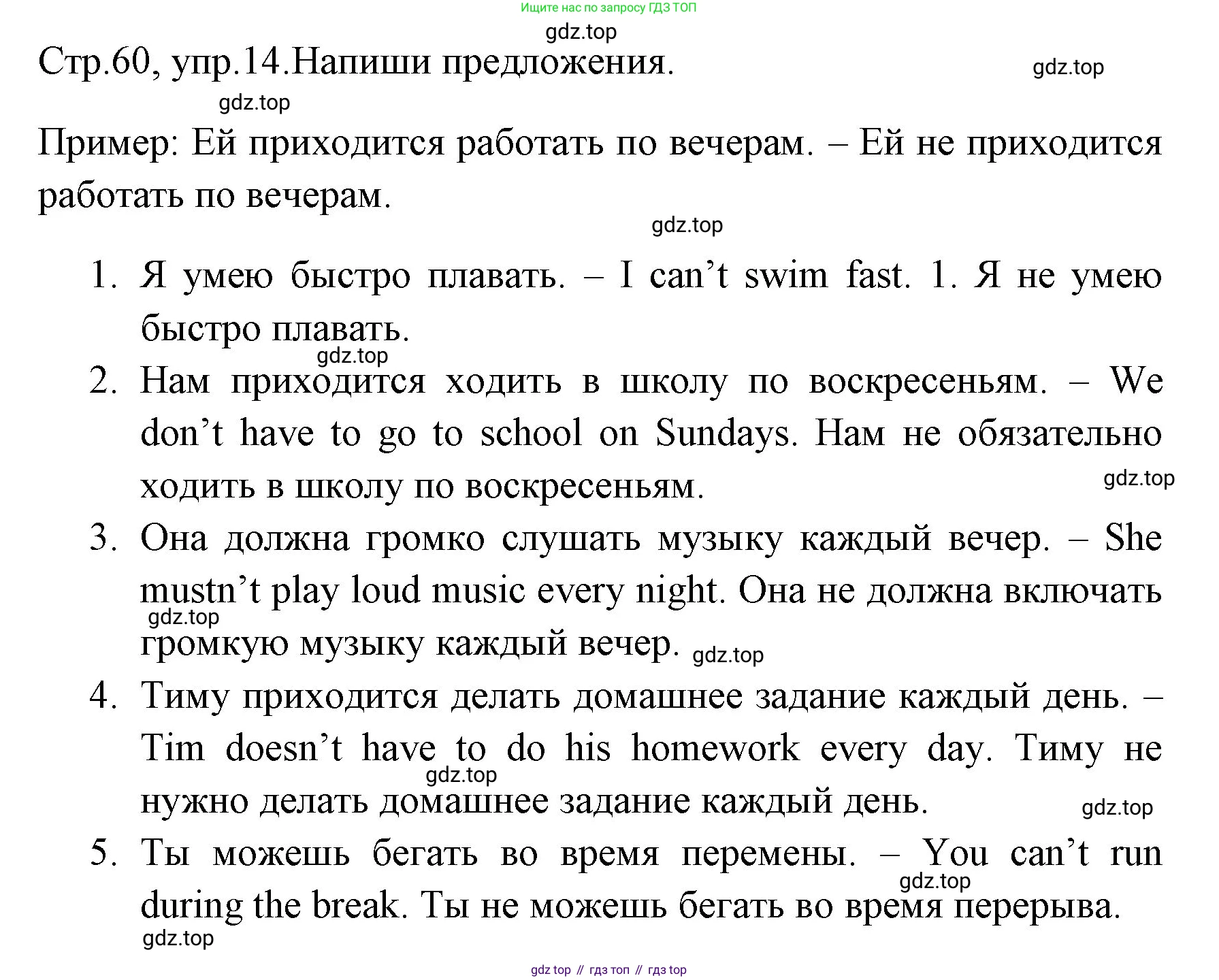 Ищите нас по запросу ГДЗ ТОП

gdz.top

Стр.60, упр.14.Напиши предложения.

gdz.top

gdz.top

Пример: Ей приходится работать по вечерам. – Ей не приходится работать по вечерам.

gdz.top

1. Я умею быстро плавать. – I can’t swim fast. 1. Я не умею быстро плавать.

gdz.top

2. Нам приходится ходить в школу по воскресеньям. – We don’t have to go to school on Sundays. Нам не обязательно ходить в школу по воскресеньям.

gdz.top

3. Она должна громко слушать музыку каждый вечер. – She mustn’t play loud music every night. Она не должна включать громкую музыку каждый вечер.

gdz.top

gdz.top

4. Тиму приходится делать домашнее задание каждый день. – Tim doesn’t have to do his homework every day. Тиму не нужно делать домашнее задание каждый день.

gdz.top

gdz.top

5. Ты можешь бегать во время перемены. – You can’t run during the break. Ты не можешь бегать во время перерыва.

gdz.top

gdz.top

gdz top // гдз топ // гдз top